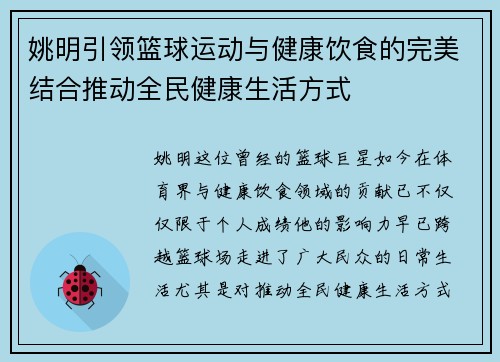 姚明引领篮球运动与健康饮食的完美结合推动全民健康生活方式

姚明这位曾经的篮球巨星如今在体育界与健康饮食领域的贡献已不仅仅限于个人成绩他的影响力早已跨越篮球场走进了广大民众的日常生活尤其是对推动全民健康生活方式